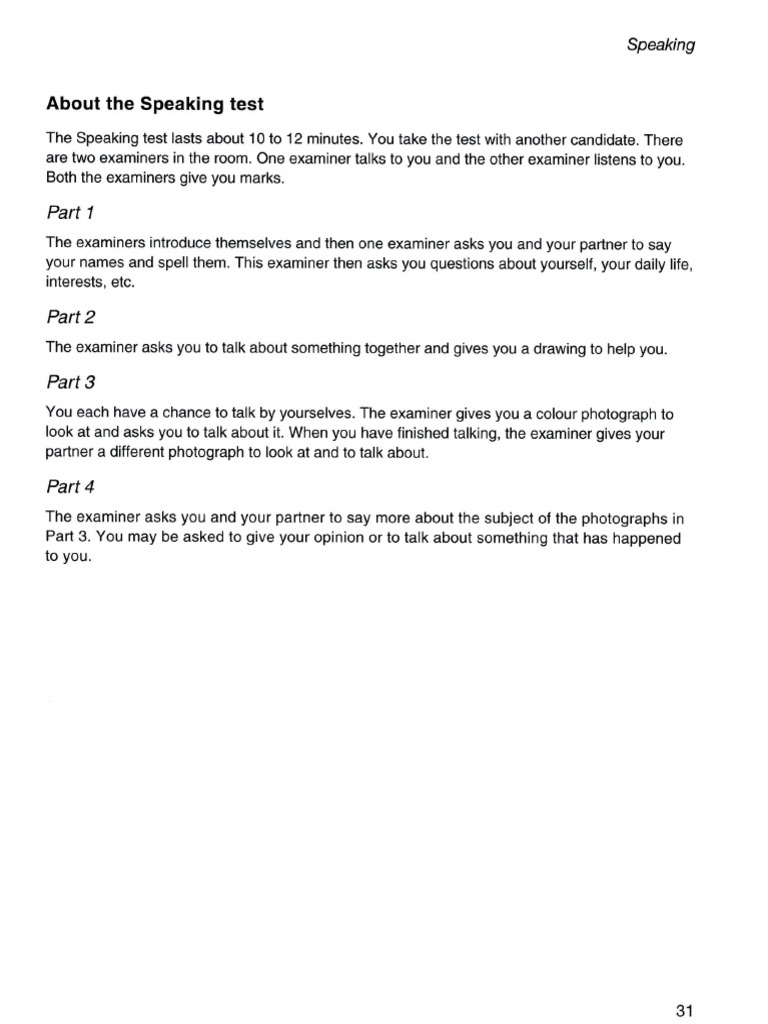 Speaking

About the Speaking test

The Speaking test lasts about 10 to 12 minutes. You take the test with another candidate. There are two examiners in the room. One examiner talks to you and the other examiner listens to you. Both the examiners give you marks.

Part 1

The examiners introduce themselves and then one examiner asks you and your partner to say your names and spell them. This examiner then asks you questions about yourself, your daily life, interests, etc.

Part 2

The examiner asks you to talk about something together and gives you a drawing to help you.

Part 3

You each have a chance to talk by yourselves. The examiner gives you a colour photograph to look at and asks you to talk about it. When you have finished talking, the examiner gives your partner a different photograph to look at and to talk about.

Part 4

The examiner asks you and your partner to say more about the subject of the photographs in Part 3. You may be asked to give your opinion or to talk about something that has happened to you.

31